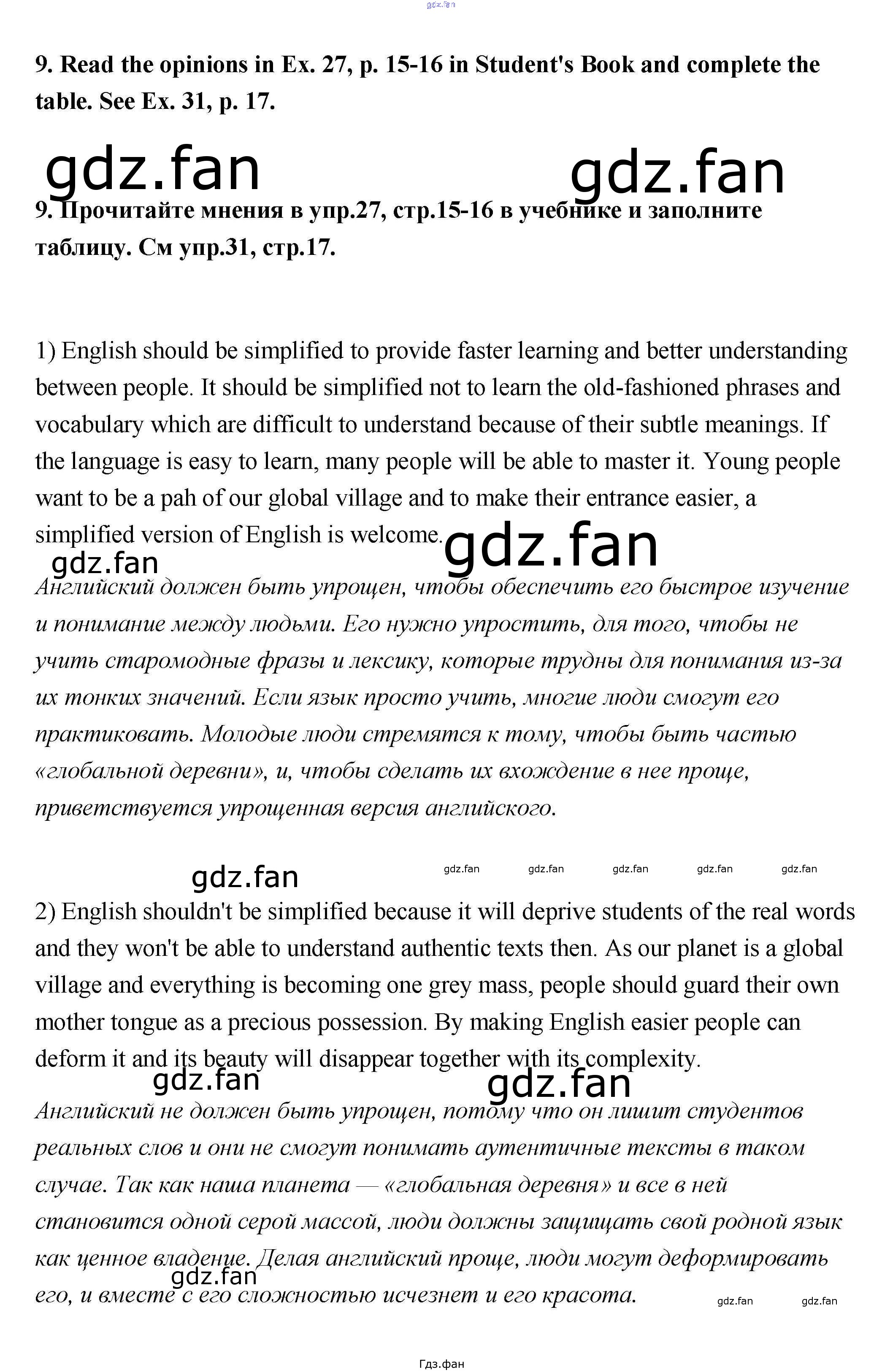 gdz.fan

9. Read the opinions in Ex. 27, p. 15-16 in Student's Book and complete the table. See Ex. 31, p. 17.

gdz.fan gdz.fan

9. Прочитайте мнения в упр.27, стр.15-16 в учебнике и заполните таблицу. См упр.31, стр.17.

1) English should be simplified to provide faster learning and better understanding between people. It should be simplified not to learn the old-fashioned phrases and vocabulary which are difficult to understand because of their subtle meanings. If the language is easy to learn, many people will be able to master it. Young people want to be a pah of our global village and to make their entrance easier, a simplified version of English is welcome.

gdz.fan gdz.fan

Английский должен быть упрощен, чтобы обеспечить его быстрое изучение и понимание между людьми. Его нужно упростить, для того, чтобы не учить старомодные фразы и лексику, которые трудны для понимания из-за их тонких значений. Если язык просто учить, многие люди смогут его практиковать. Молодые люди стремятся к тому, чтобы быть частью «глобальной деревни», и, чтобы сделать их вхождение в нее проще, приветствуется упрощенная версия английского.

gdz.fan gdz.fan gdz.fan gdz.fan gdz.fan gdz.fan

2) English shouldn't be simplified because it will deprive students of the real words and they won't be able to understand authentic texts then. As our planet is a global village and everything is becoming one grey mass, people should guard their own mother tongue as a precious possession. By making English easier people can deform it and its beauty will disappear together with its complexity.

gdz.fan gdz.fan

Английский не должен быть упрощен, потому что он лишит студентов реальных слов и они не смогут понимать аутентичные тексты в таком случае. Так как наша планета — «глобальная деревня» и все в ней становится одной серой массой, люди должны защищать свой родной язык как ценное владение. Делая английский проще, люди могут деформировать его, и вместе с его сложностью исчезнет и его красота.

gdz.fan gdz.fan gdz.fan

Гдз.фан